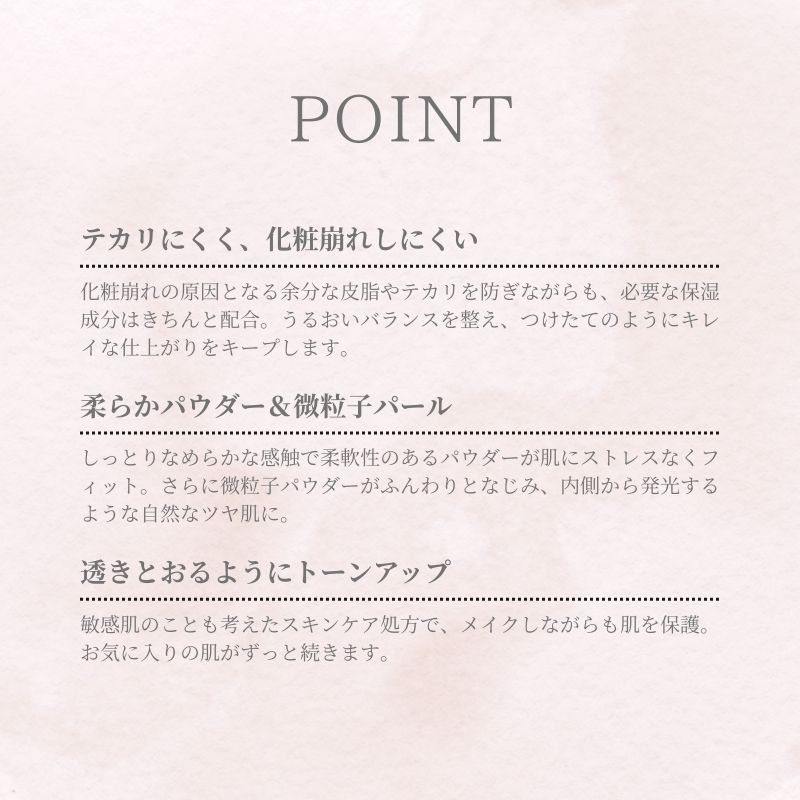 POINT

テカリにくく、化粧崩れしにくい

化粧崩れの原因となる余分な皮脂やテカリを防ぎながらも、必要な保湿成分はきちんと配合。うるおいバランスを整え、つけたてのようにキレイな仕上がりをキープします。

柔らかパウダー＆微粒子パール

しっとりなめらかな感触で柔軟性のあるパウダーが肌にストレスなくフィット。さらに微粒子パウダーがふんわりとなじみ、内側から発光するような自然なツヤ肌に。

透きとおるようにトーンアップ

敏感肌のことも考えたスキンケア処方で、メイクしながらも肌を保護。お気に入りの肌がずっと続きます。